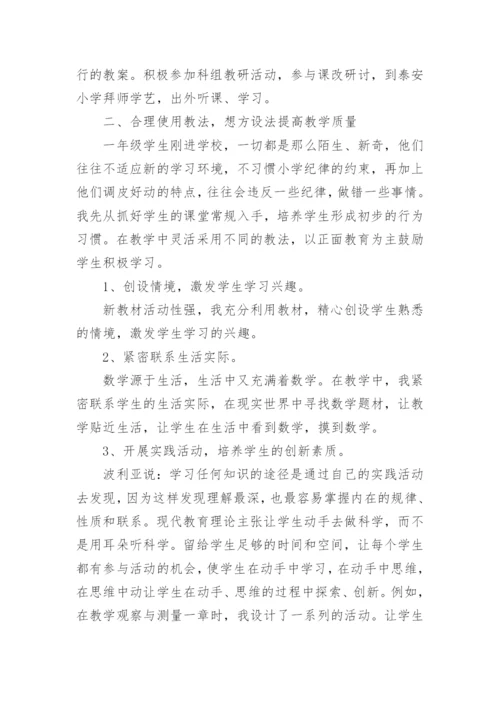 行的教案。积极参加科组教研活动，参与课改研讨，到泰安小学拜师学艺，出外听课、学习。

二、合理使用教法，想方设法提高教学质量

一年级学生刚进学校，一切都是那么陌生、新奇，他们往往不适应新的学习环境，不习惯小学纪律的约束，再加上他们调皮好动的特点，往往会违反一些纪律，做错一些事情。我先从抓好学生的课堂常规入手，培养学生形成初步的行为习惯。在教学中灵活采用不同的教法，以正面教育为主鼓励学生积极学习。

1、创设情境，激发学生学习兴趣。

新教材活动性强，我充分利用教材，精心创设学生熟悉的情境，激发学生学习的兴趣。

2、紧密联系生活实际。

数学源于生活，生活中又充满着数学。在教学中，我紧密联系学生的生活实际，在现实世界中寻找数学题材，让教学贴近生活，让学生在生活中看到数学，摸到数学。

3、开展实践活动，培养学生的创新素质。

波利亚说：学习任何知识的途径是通过自己的实践活动去发现，因为这样发现理解最深，也最容易掌握内在的规律、性质和联系。现代教育理论主张让学生动手去做科学，而不是用耳朵听科学。留给学生足够的时间和空间，让每个学生都有参与活动的机会，使学生在动手中学习，在动手中思维，在思维中动让学生在动手、思维的过程中探索、创新。例如，在教学观察与测量一章时，我设计了一系列的活动。让学生